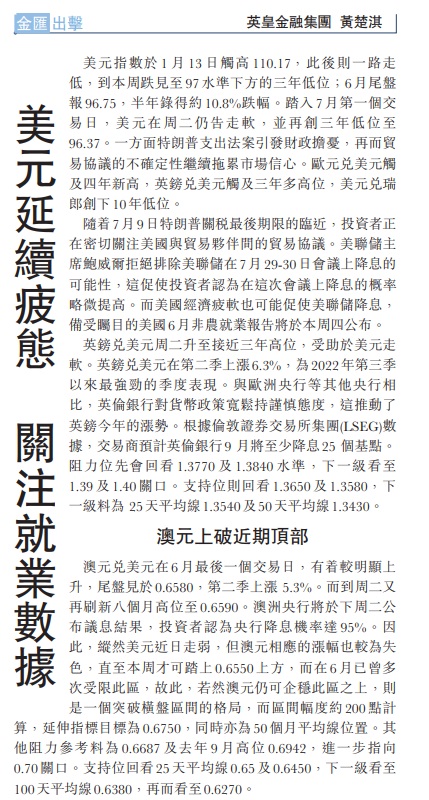 金匯出擊

英皇金融集團 黃楚淇

美元延續疲態 關注就業數據

美元指數於1月13日觸高110.17，此後則一路走低，到本周跌見至97水準下方的三年低位；6月尾盤報96.75，半年錄得約10.8%跌幅。踏入7月第一個交易日，美元在周二仍告走軟，並再創三年低位至96.37。一方面特朗普支出法案引發財政擔憂，再而貿易協議的不確定性繼續拖累市場信心。歐元兌美元觸及四年新高，英鎊兌美元觸及三年多高位，美元兌瑞郎創下10年低位。

隨着7月9日特朗普關稅最後期限的臨近，投資者正在密切關注美國與貿易夥伴間的貿易協議。美聯儲主席鮑威爾拒絕排除美聯儲在7月29-30日會議上降息的可能性，這促使投資者認為在這次會議上降息的概率略微提高。而美國經濟疲軟也可能促使美聯儲降息，備受矚目的美國6月非農就業報告將於本周四公布。

英鎊兌美元周二升至接近三年高位，受助於美元走軟。英鎊兌美元在第二季上漲6.3%，為2022年第三季以來最強勁的季度表現。與歐洲央行等其他央行相比，英倫銀行對貨幣政策寬鬆持謹慎態度，這推動了英鎊今年的漲勢。根據倫敦證券交易所集團(LSEG)數據，交易商預計英倫銀行9月將至少降息25個基點。阻力位先會回看1.3770及1.3840水準，下一級看至1.39及1.40關口。支持位則回看1.3650及1.3580，下一級料為25天平均線1.3540及50天平均線1.3430。

澳元上破近期頂部

澳元兌美元在6月最後一個交易日，有着較明顯上升，尾盤見於0.6580，第二季上漲5.3%。而到周二又再刷新八個月高位至0.6590。澳洲央行將於下周二公布議息結果，投資者認為央行降息機率達95%。因此，縱然美元近日走弱，但澳元相應的漲幅也較為失色，直至本周才可踏上0.6550上方，而在6月已曾多次受限此區，故此，若然澳元仍可企穩此區之上，則是一個突破橫盤區間的格局，而區間幅度約200點計算，延伸指標目標為0.6750，同時亦為50個月平均線位置。其他阻力參考料為0.6687及去年9月高位0.6942，進一步指向0.70關口。支持位回看25天平均線0.65及0.6450，下一級看至100天平均線0.6380，再而看至0.6270。